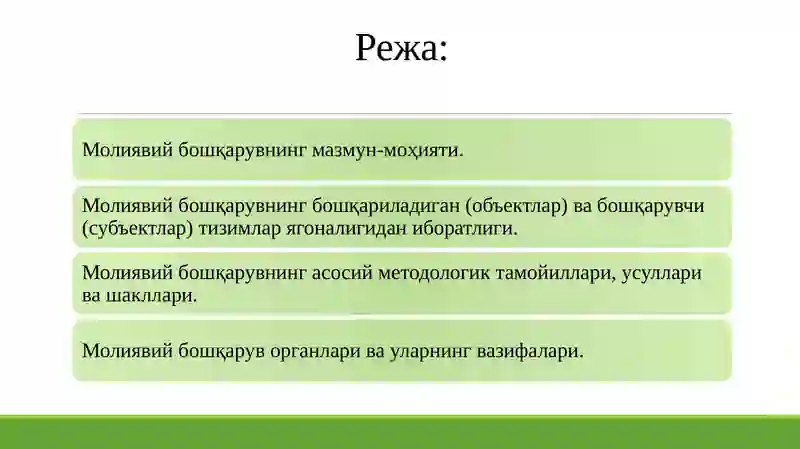 Режа:

Молиявий бошқарувнинг мазмун-моҳияти.

Молиявий бошқарувнинг бошқариладиган (объектлар) ва бошқарувчи (субъектлар) тизимлар ягоналигидан иборатлиги.

Молиявий бошқарувнинг асосий методологик тамойиллари, усуллари ва шакллари.

Молиявий бошқарув органлари ва уларнинг вазифалари.